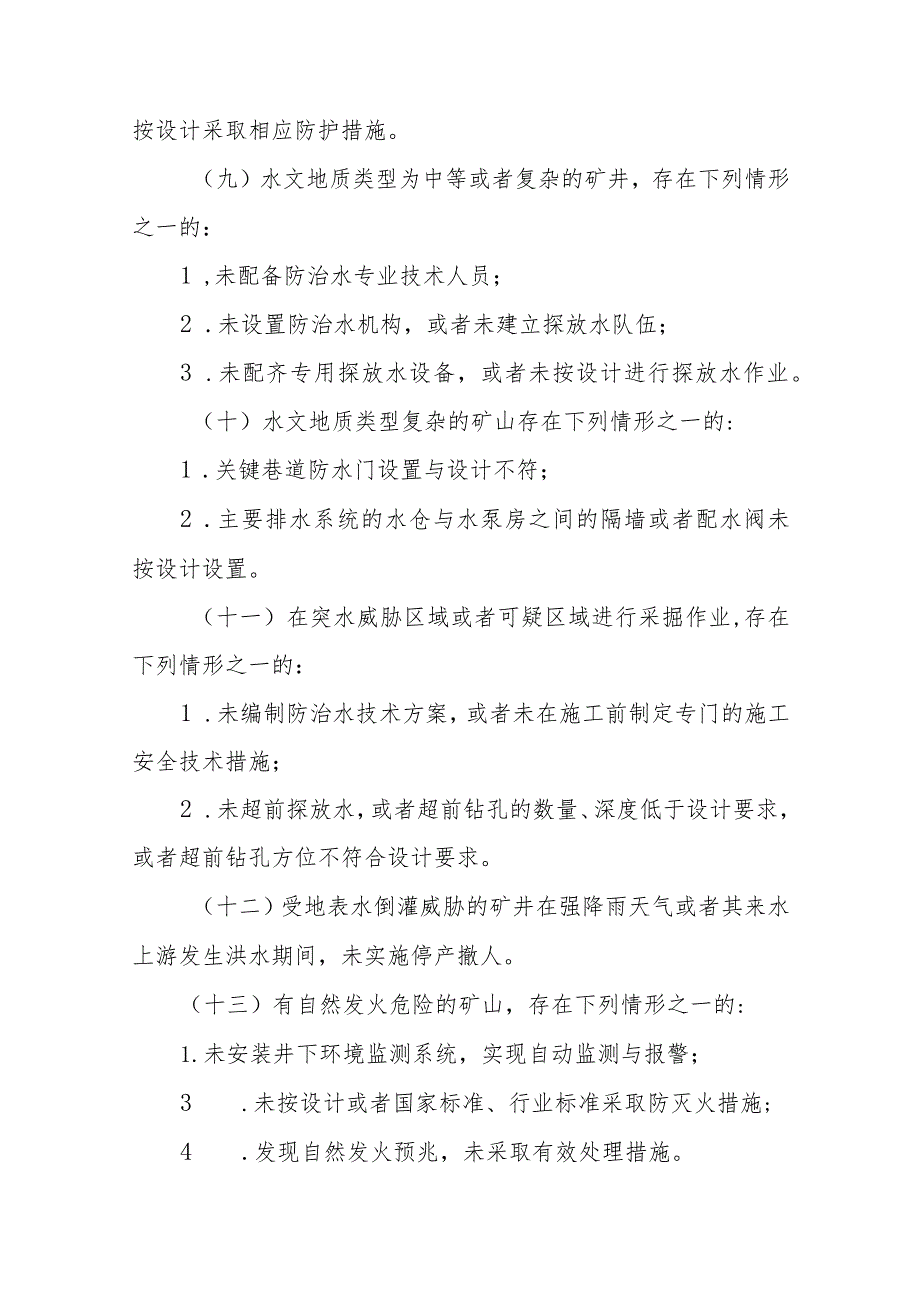 按设计采取相应防护措施。

（九）水文地质类型为中等或者复杂的矿井，存在下列情形之一的：

1，未配备防治水专业技术人员；

2．未设置防治水机构，或者未建立探放水队伍；

3．未配齐专用探放水设备，或者未按设计进行探放水作业。

（十）水文地质类型复杂的矿山存在下列情形之一的：

1．关键巷道防水门设置与设计不符；

2．主要排水系统的水仓与水泵房之间的隔墙或者配水阀未按设计设置。

（十一）在突水威胁区域或者可疑区域进行采掘作业，存在下列情形之一的：

1．未编制防治水技术方案，或者未在施工前制定专门的施工安全技术措施；

2．未超前探放水，或者超前钻孔的数量、深度低于设计要求，或者超前钻孔方位不符合设计要求。

（十二）受地表水倒灌威胁的矿井在强降雨天气或者其来水上游发生洪水期间，未实施停产撤人。

（十三）有自然发火危险的矿山，存在下列情形之一的：

1.未安装井下环境监测系统，实现自动监测与报警；

3　．未按设计或者国家标准、行业标准采取防灭火措施；

4　．发现自然发火预兆，未采取有效处理措施。